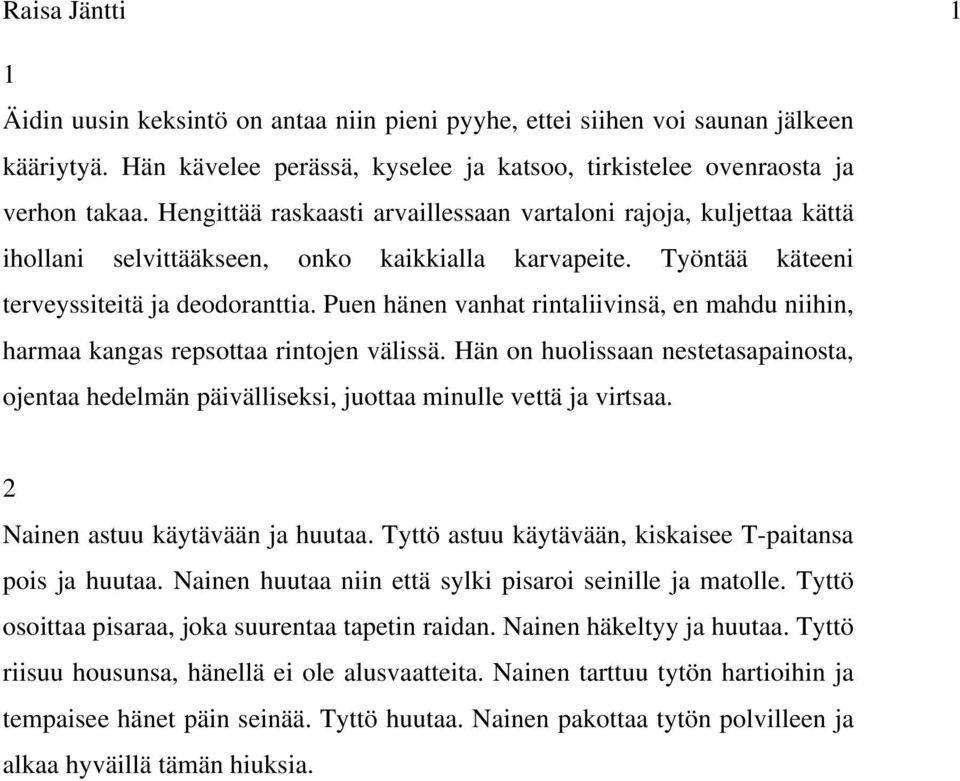 Raisa Jäntti 1

1

Äidin uusin keksintö on antaa niin pieni pyyhe, ettei siihen voi saunan jälkeen kääriytyä. Hän kävelee perässä, kyselee ja katsoo, tirkistelee ovenraosta ja verhon takaa. Hengittää raskaasti arvaillessaan vartaloni rajoja, kuljettaa kättä ihollani selvittääkseen, onko kaikkialla karvapeite. Työntää käteeni terveyssiteitä ja deodoranttia. Puen hänen vanhat rintaliivinsä, en mahdu niihin, harmaa kangas repsottaa rintojen välissä. Hän on huolissaan nestetasapainosta, ojentaa hedelmän päivälliseksi, juottaa minulle vettä ja virtsaa.

2

Nainen astuu käytävään ja huutaa. Tyttö astuu käytävään, kiskaisee T-paitansa pois ja huutaa. Nainen huutaa niin että sylki pisaroi seinille ja matolle. Tyttö osoittaa pisaraa, joka suurentaa tapetin raidan. Nainen häkeltyy ja huutaa. Tyttö riisuu housunsa, hänellä ei ole alusvaatteita. Nainen tarttuu tytön hartioihin ja tempaisee hänet päin seinää. Tyttö huutaa. Nainen pakottaa tytön polvilleen ja alkaa hyväillä tämän hiuksia.